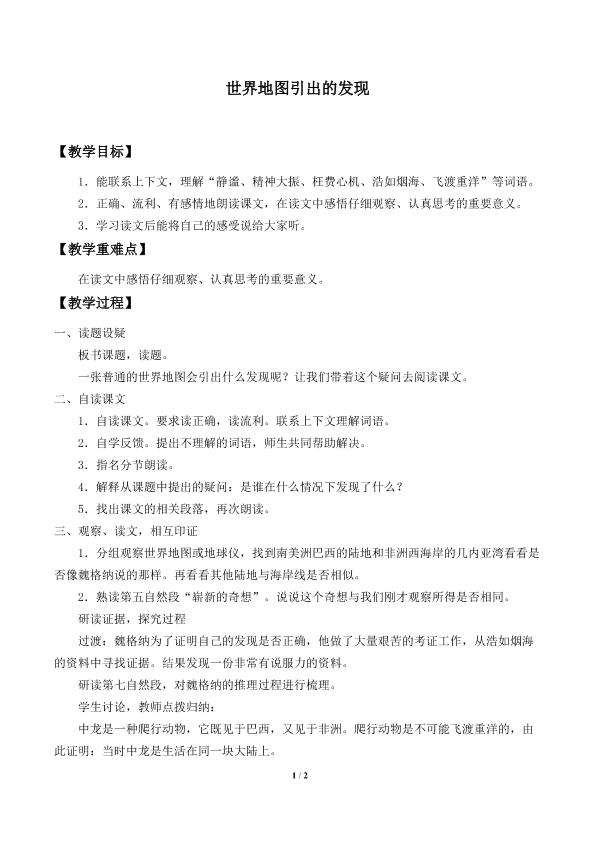 世界地图引出的发现

【教学目标】

1．能联系上下文，理解“静谧、精神大振、枉费心机、浩如烟海、飞渡重洋”等词语。

2．正确、流利、有感情地朗读课文，在读文中感悟仔细观察、认真思考的重要意义。

3．学习读文后能将自己的感受说给大家听。

【教学重难点】

在读文中感悟仔细观察、认真思考的重要意义。

【教学过程】

一、读题设疑

板书课题，读题。

一张普通的世界地图会引出什么发现呢？让我们带着这个疑问去阅读课文。

二、自读课文

1．自读课文。要求读正确，读流利。联系上下文理解词语。

2．自学反馈。提出不理解的词语，师生共同帮助解决。

3．指名分节朗读。

4．解释从课题中提出的疑问：是谁在什么情况下发现了什么？

5．找出课文的相关段落，再次朗读。

三、观察、读文，相互印证

1．分组观察世界地图或地球仪，找到南美洲巴西的陆地和非洲西海岸的几内亚湾看看是否像魏格纳说的那样。再看看其他陆地与海岸线是否相似。

2．熟读第五自然段“崭新的奇想”。说说这个奇想与我们刚才观察所得是否相同。

研读证据，探究过程

过渡：魏格纳为了证明自己的发现是否正确，他做了大量艰苦的考证工作，从浩如烟海的资料中寻找证据。结果发现一份非常有说服力的资料。

研读第七自然段，对魏格纳的推理过程进行梳理。

学生讨论，教师点拨归纳：

中龙是一种爬行动物，它既见于巴西，又见于非洲。爬行动物是不可能飞渡重洋的，由此证明：当时中龙是生活在同一块大陆上。

1 / 2